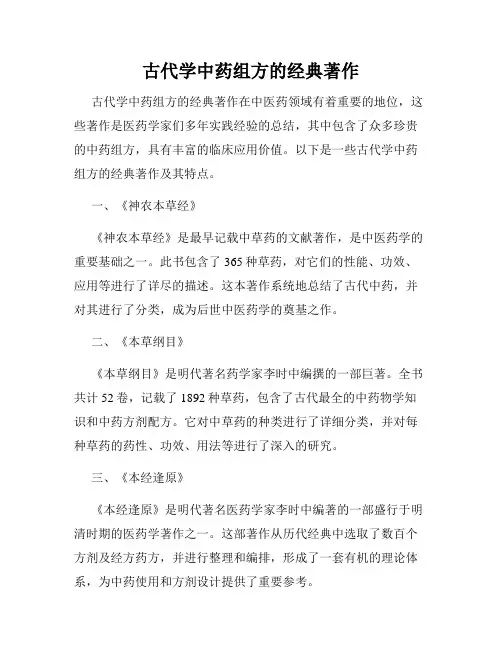 古代学中药组方的经典著作

古代学中药组方的经典著作在中医药领域有着重要的地位，这些著作是医药学家们多年实践经验的总结，其中包含了众多珍贵的中药组方，具有丰富的临床应用价值。以下是一些古代学中药组方的经典著作及其特点。

一、《神农本草经》

《神农本草经》是最早记载中草药的文献著作，是中医药学的重要基础之一。此书包含了 365 种草药，对它们的性能、功效、应用等进行了详尽的描述。这本著作系统地总结了古代中药，并对其进行了分类，成为后世中医药学的奠基之作。

二、《本草纲目》

《本草纲目》是明代著名药学家李时中编撰的一部巨著。全书共计 52 卷，记载了 1892 种草药，包含了古代最全的中药物学知识和中药方剂配方。它对中草药的种类进行了详细分类，并对每种草药的药性、功效、用法等进行了深入的研究。

三、《本经逢原》

《本经逢原》是明代著名医药学家李时中编著的一部盛行于明清时期的医药学著作之一。这部著作从历代经典中选取了数百个方剂及经方药方，并进行整理和编排，形成了一套有机的理论体系，为中药使用和方剂设计提供了重要参考。